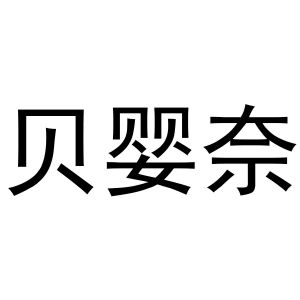 贝婴奈